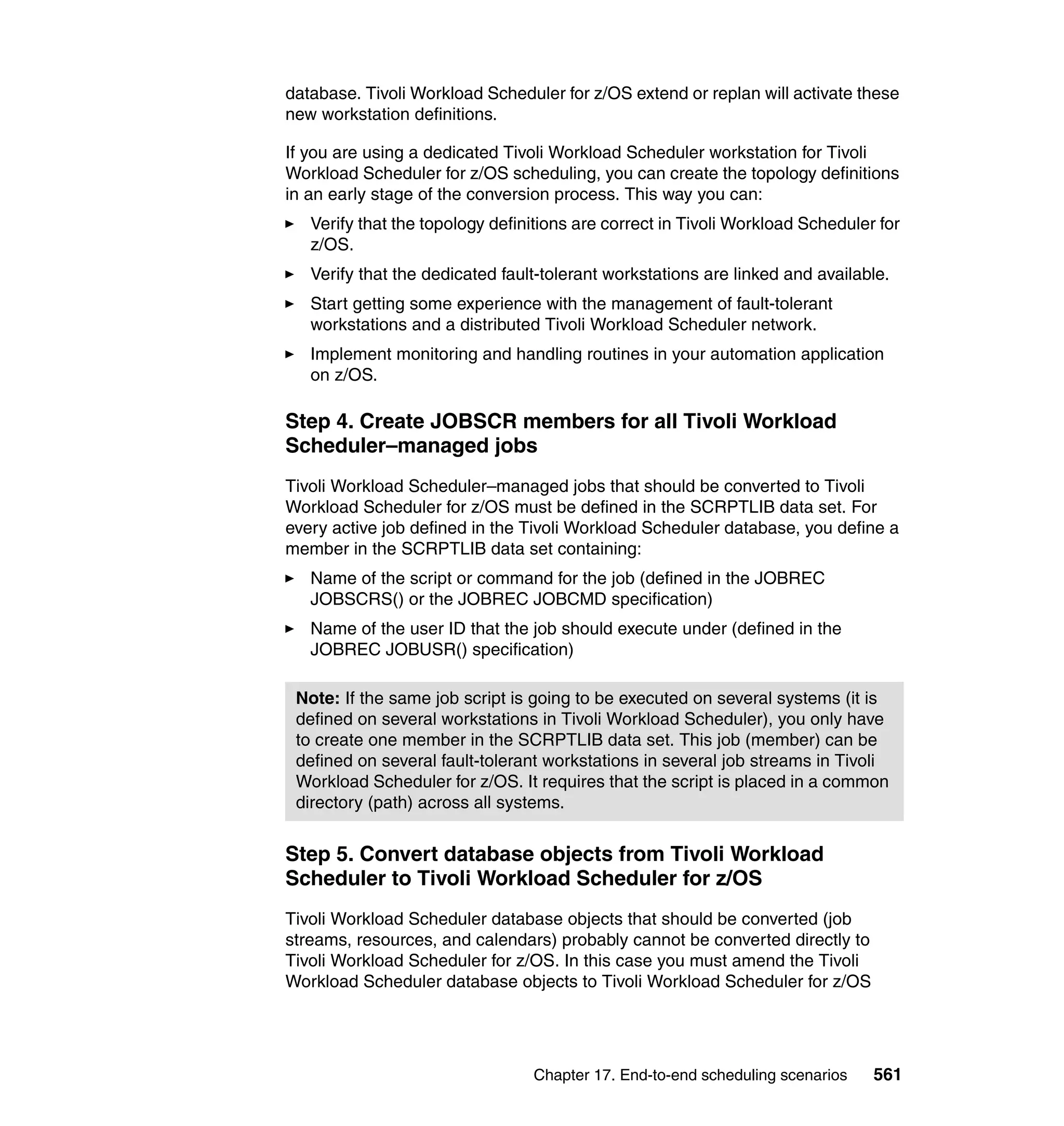 database. Tivoli Workload Scheduler for z/OS extend or replan will activate these new workstation definitions.

If you are using a dedicated Tivoli Workload Scheduler workstation for Tivoli Workload Scheduler for z/OS scheduling, you can create the topology definitions in an early stage of the conversion process. This way you can:

► Verify that the topology definitions are correct in Tivoli Workload Scheduler for z/OS.

► Verify that the dedicated fault-tolerant workstations are linked and available.

► Start getting some experience with the management of fault-tolerant workstations and a distributed Tivoli Workload Scheduler network.

► Implement monitoring and handling routines in your automation application on z/OS.

Step 4. Create JOBSCR members for all Tivoli Workload Scheduler–managed jobs

Tivoli Workload Scheduler–managed jobs that should be converted to Tivoli Workload Scheduler for z/OS must be defined in the SCRPTLIB data set. For every active job defined in the Tivoli Workload Scheduler database, you define a member in the SCRPTLIB data set containing:

► Name of the script or command for the job (defined in the JOBREC JOBSCRS() or the JOBREC JOBCMD specification)

► Name of the user ID that the job should execute under (defined in the JOBREC JOBUSR() specification)

Note: If the same job script is going to be executed on several systems (it is defined on several workstations in Tivoli Workload Scheduler), you only have to create one member in the SCRPTLIB data set. This job (member) can be defined on several fault-tolerant workstations in several job streams in Tivoli Workload Scheduler for z/OS. It requires that the script is placed in a common directory (path) across all systems.

Step 5. Convert database objects from Tivoli Workload Scheduler to Tivoli Workload Scheduler for z/OS

Tivoli Workload Scheduler database objects that should be converted (job streams, resources, and calendars) probably cannot be converted directly to Tivoli Workload Scheduler for z/OS. In this case you must amend the Tivoli Workload Scheduler database objects to Tivoli Workload Scheduler for z/OS

Chapter 17. End-to-end scheduling scenarios 561